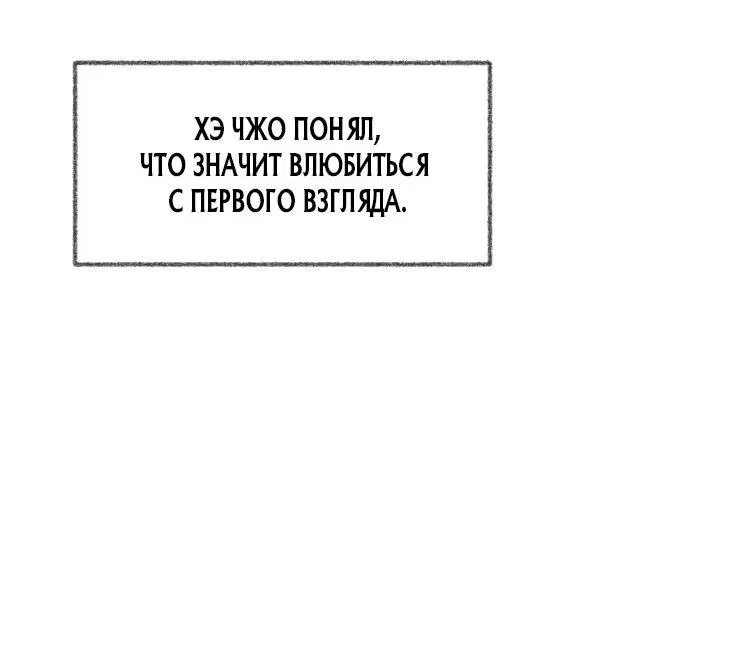 ХЭ ЧЖО ПОНЯЛ, ЧТО ЗНАЧИТ ВЛЮБИТЬСЯ С ПЕРВОГО ВЗГЛЯДА.